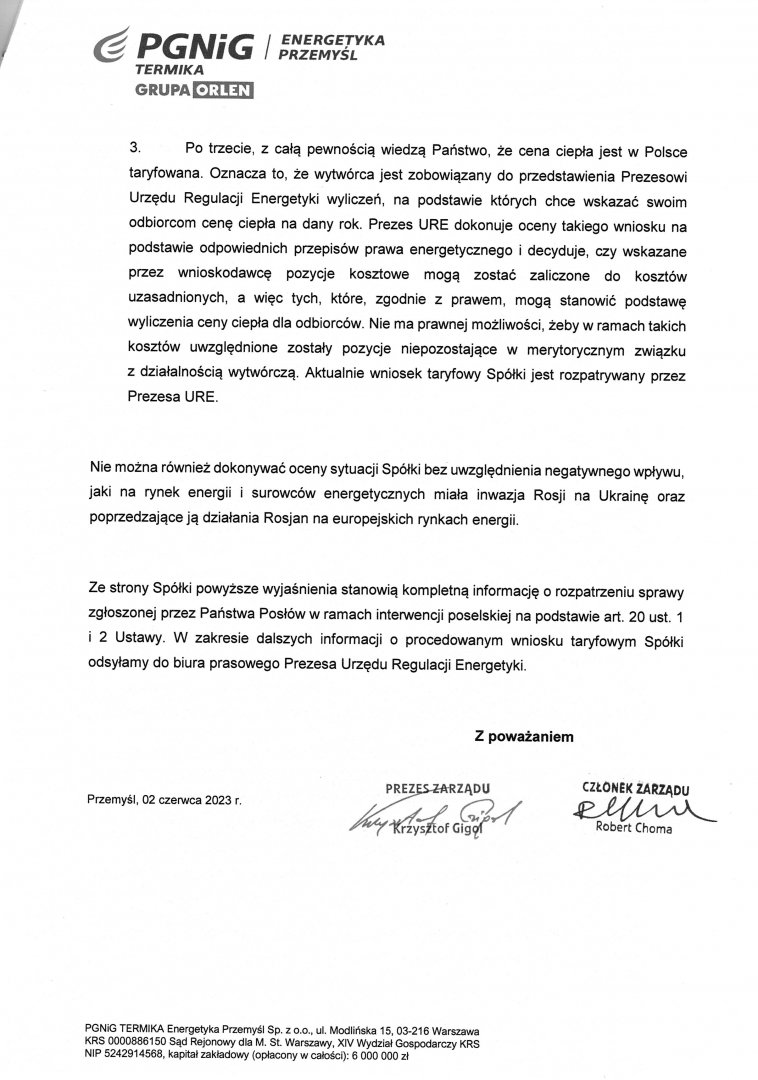 PGNiG TERMIKA | ENERGETYKA PRZEMYŚL
GRUPA ORLEN

3. Po trzecie, z całą pewnością wiedzą Państwo, że cena ciepła jest w Polsce taryfowana. Oznacza to, że wytwórca jest zobowiązany do przedstawienia Prezesowi Urzędu Regulacji Energetyki wyliczeń, na podstawie których chce wskazać swoim odbiorcom cenę ciepła na dany rok. Prezes URE dokonuje oceny takiego wniosku na podstawie odpowiednich przepisów prawa energetycznego i decyduje, czy wskazane przez wnioskodawcę pozycje kosztowe mogą zostać zaliczone do kosztów uzasadnionych, a więc tych, które, zgodnie z prawem, mogą stanowić podstawę wyliczenia ceny ciepła dla odbiorców. Nie ma prawnej możliwości, żeby w ramach takich kosztów uwzględnione zostały pozycje niepozostające w merytorycznym związku z działalnością wytwórczą. Aktualnie wniosek taryfowy Spółki jest rozpatrywany przez Prezesa URE.

Nie można również dokonywać oceny sytuacji Spółki bez uwzględnienia negatywnego wpływu, jaki na rynek energii i surowców energetycznych miała inwazja Rosji na Ukrainę oraz poprzedzające ją działania Rosjan na europejskich rynkach energii.

Ze strony Spółki powyższe wyjaśnienia stanowią kompletną informację o rozpatrzeniu sprawy zgłoszonej przez Państwa Posłów w ramach interwencji poselskiej na podstawie art. 20 ust. 1 i 2 Ustawy. W zakresie dalszych informacji o procedowanym wniosku taryfowym Spółki odsyłamy do biura prasowego Prezesa Urzędu Regulacji Energetyki.

Z poważaniem

Przemyśl, 02 czerwca 2023 r.

PREZES ZARZĄDU
Krzysztof Gigol

CZŁONEK ZARZĄDU
Robert Choma

PGNiG TERMIKA Energetyka Przemyśl Sp. z o.o., ul. Modlińska 15, 03-216 Warszawa
KRS 0000886150 Sąd Rejonowy dla M. St. Warszawy, XIV Wydział Gospodarczy KRS
NIP 5242914568, kapitał zakładowy (opłacony w całości): 6 000 000 zł